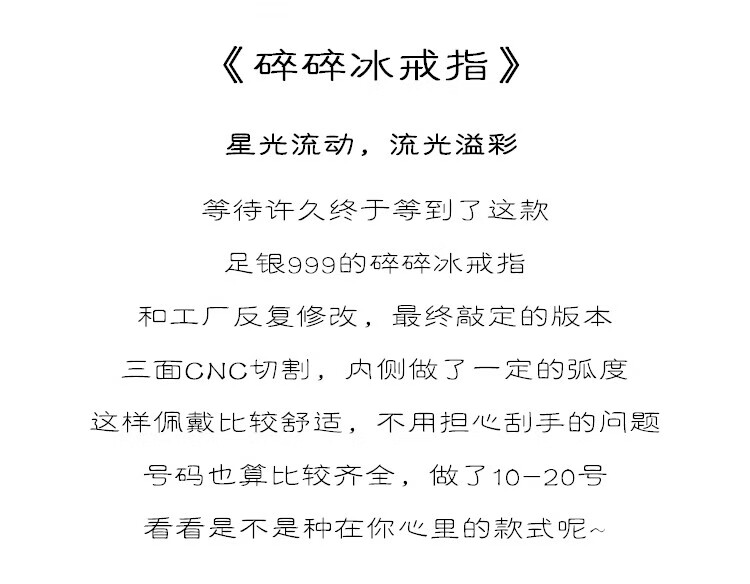 《碎碎冰戒指》

星光流动，流光溢彩

等待许久终于等到了这款

足银999的碎碎冰戒指

和工厂反复修改，最终敲定的版本

三面CNC切割，内侧做了一定的弧度

这样佩戴比较舒适，不用担心刮手的问题

号码也算比较齐全，做了10-20号

看看是不是种在你心里的款式呢~